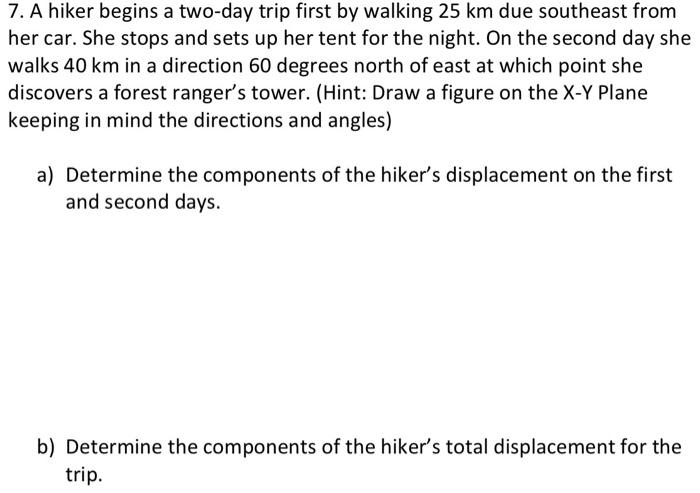 7. A hiker begins a two-day trip first by walking 25 km due southeast from her car. She stops and sets up her tent for the night. On the second day she walks 40 km in a direction 60 degrees north of east at which point she discovers a forest ranger's tower. (Hint: Draw a figure on the X-Y Plane keeping in mind the directions and angles)

a) Determine the components of the hiker's displacement on the first and second days.

b) Determine the components of the hiker's total displacement for the trip.